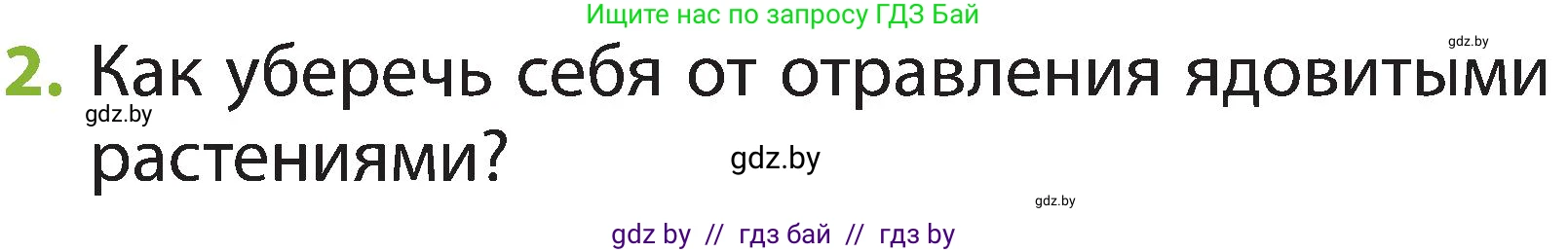 Ищите нас по запросу ГДЗ Бай

gdz.by

2. Как уберечь себя от отравления ядовитыми растениями?

gdz.by

gdz.by

gdz.by

gdz by // гдз бай // гдз by